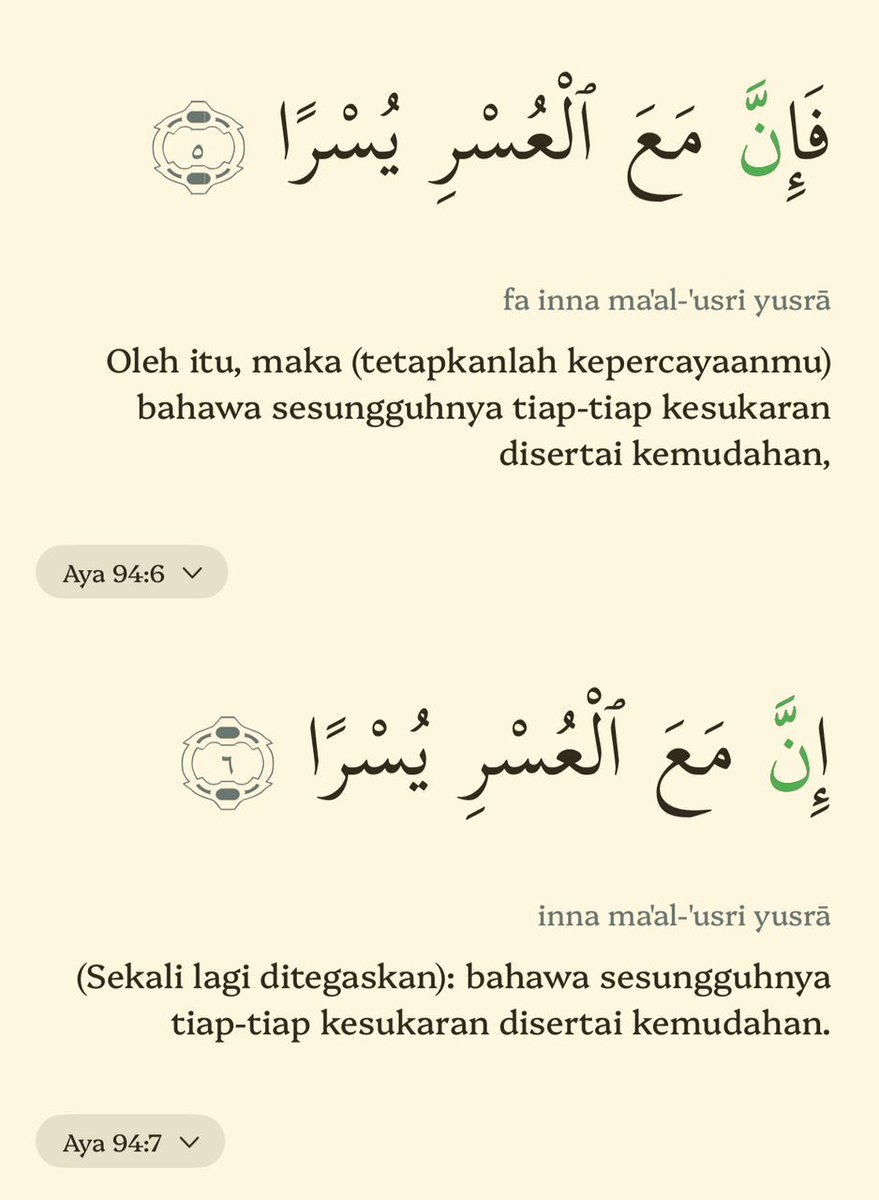 فَإِنَّ مَعَ ٱلْعُسْرِ يُسْرًا ٥

fa inna ma'al-'usri yusrā

Oleh itu, maka (tetapkanlah kepercayaanmu) bahawa sesungguhnya tiap-tiap kesukaran disertai kemudahan,

Aya 94:6

إِنَّ مَعَ ٱلْعُسْرِ يُسْرًا ٦

inna ma'al-'usri yusrā

(Sekali lagi ditegaskan): bahawa sesungguhnya tiap-tiap kesukaran disertai kemudahan.

Aya 94:7